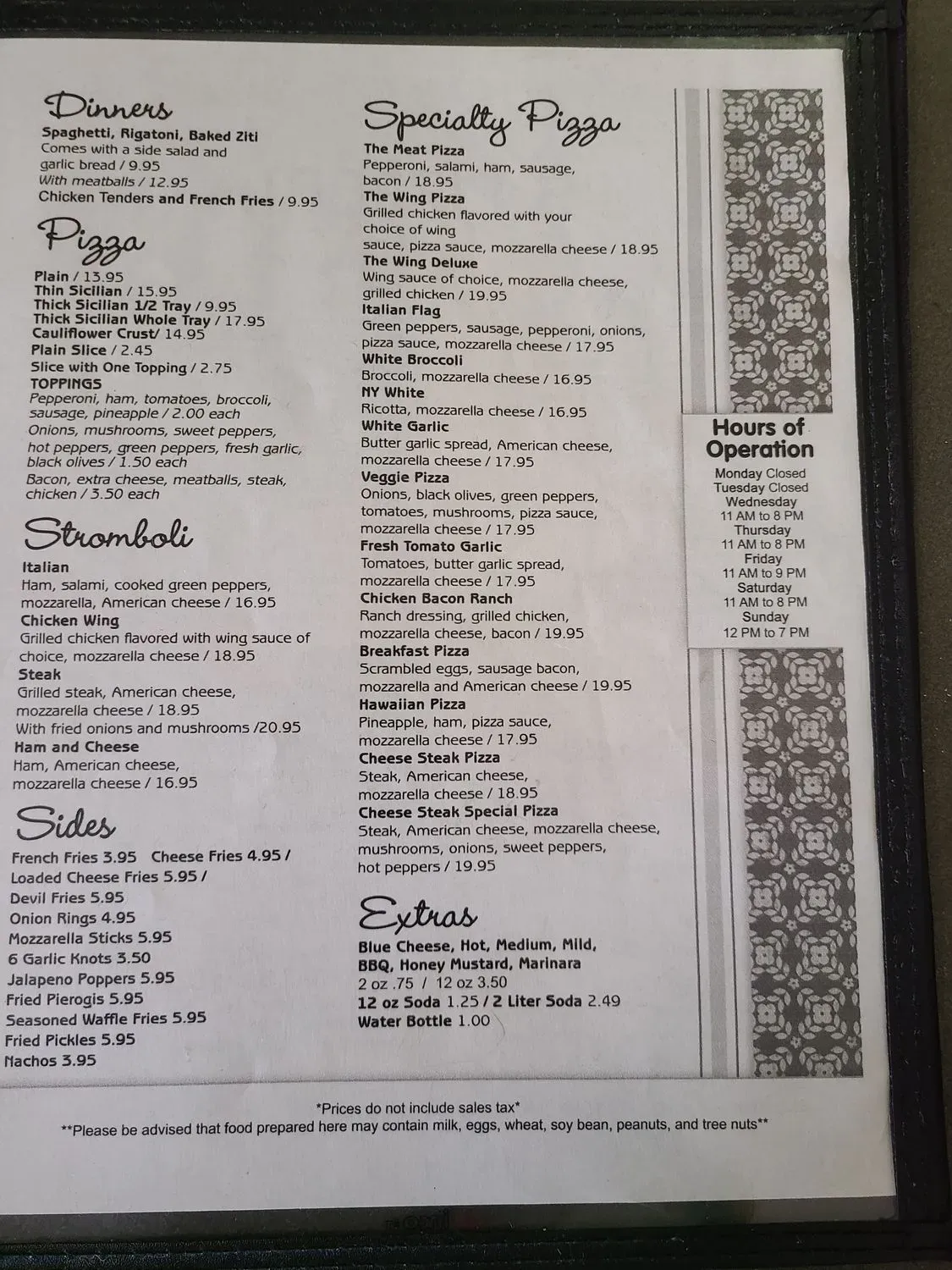 Dinners
Spaghetti, Rigatoni, Baked Ziti
Comes with a side salad and garlic bread / 9.95
With meatballs / 12.95
Chicken Tenders and French Fries / 9.95

Pizza
Plain / 13.95
Thin Sicilian / 15.95
Thick Sicilian 1/2 Tray / 9.95
Thick Sicilian Whole Tray / 17.95
Cauliflower Crust/ 14.95
Plain Slice / 2.45
Slice with One Topping / 2.75
TOPPINGS
Pepperoni, ham, tomatoes, broccoli, sausage, pineapple / 2.00 each
Onions, mushrooms, sweet peppers, hot peppers, green peppers, fresh garlic, black olives / 1.50 each
Bacon, extra cheese, meatballs, steak, chicken / 3.50 each

Stromboli
Italian
Ham, salami, cooked green peppers, mozzarella, American cheese / 16.95
Chicken Wing
Grilled chicken flavored with wing sauce of choice, mozzarella cheese / 18.95
Steak
Grilled steak, American cheese, mozzarella cheese / 18.95
With fried onions and mushrooms /20.95
Ham and Cheese
Ham, American cheese, mozzarella cheese / 16.95

Sides
French Fries 3.95 Cheese Fries 4.95 /
Loaded Cheese Fries 5.95 /
Devil Fries 5.95
Onion Rings 4.95
Mozzarella Sticks 5.95
6 Garlic Knots 3.50
Jalapeno Poppers 5.95
Fried Pierogis 5.95
Seasoned Waffle Fries 5.95
Fried Pickles 5.95
Nachos 3.95

Specialty Pizza
The Meat Pizza
Pepperoni, salami, ham, sausage, bacon / 18.95
The Wing Pizza
Grilled chicken flavored with your choice of wing sauce, pizza sauce, mozzarella cheese / 18.95
The Wing Deluxe
Wing sauce of choice, mozzarella cheese, grilled chicken / 19.95
Italian Flag
Green peppers, sausage, pepperoni, onions, pizza sauce, mozzarella cheese / 17.95
White Broccoli
Broccoli, mozzarella cheese / 16.95
NY White
Ricotta, mozzarella cheese / 16.95
White Garlic
Butter garlic spread, American cheese, mozzarella cheese / 17.95
Veggie Pizza
Onions, black olives, green peppers, tomatoes, mushrooms, pizza sauce, mozzarella cheese / 17.95
Fresh Tomato Garlic
Tomatoes, butter garlic spread, mozzarella cheese / 17.95
Chicken Bacon Ranch
Ranch dressing, grilled chicken, mozzarella cheese, bacon / 19.95
Breakfast Pizza
Scrambled eggs, sausage bacon, mozzarella and American cheese / 19.95
Hawaiian Pizza
Pineapple, ham, pizza sauce, mozzarella cheese / 17.95
Cheese Steak Pizza
Steak, American cheese, mozzarella cheese / 18.95
Cheese Steak Special Pizza
Steak, American cheese, mozzarella cheese, mushrooms, onions, sweet peppers, hot peppers / 19.95

Extras
Blue Cheese, Hot, Medium, Mild, BBQ, Honey Mustard, Marinara
2 oz .75 / 12 oz 3.50
12 oz Soda 1.25 / 2 Liter Soda 2.49
Water Bottle 1.00

Hours of Operation
Monday Closed
Tuesday Closed
Wednesday
11 AM to 8 PM
Thursday
11 AM to 8 PM
Friday
11 AM to 9 PM
Saturday
11 AM to 8 PM
Sunday
12 PM to 7 PM

*Prices do not include sales tax*
**Please be advised that food prepared here may contain milk, eggs, wheat, soy bean, peanuts, and tree nuts**